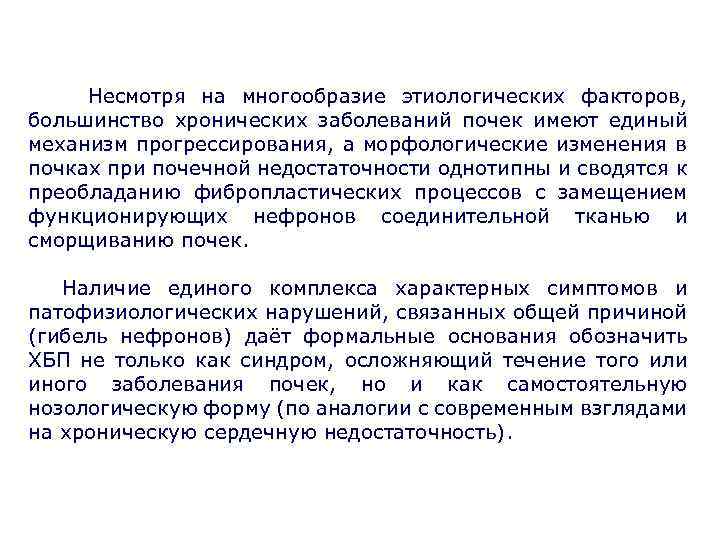 Несмотря на многообразие этиологических факторов, большинство хронических заболеваний почек имеют единый механизм прогрессирования, а морфологические изменения в почках при почечной недостаточности однотипны и сводятся к преобладанию фибропластических процессов с замещением функционирующих нефронов соединительной тканью и сморщиванию почек.

Наличие единого комплекса характерных симптомов и патофизиологических нарушений, связанных общей причиной (гибель нефронов) даёт формальные основания обозначить ХБП не только как синдром, осложняющий течение того или иного заболевания почек, но и как самостоятельную нозологическую форму (по аналогии с современным взглядами на хроническую сердечную недостаточность).